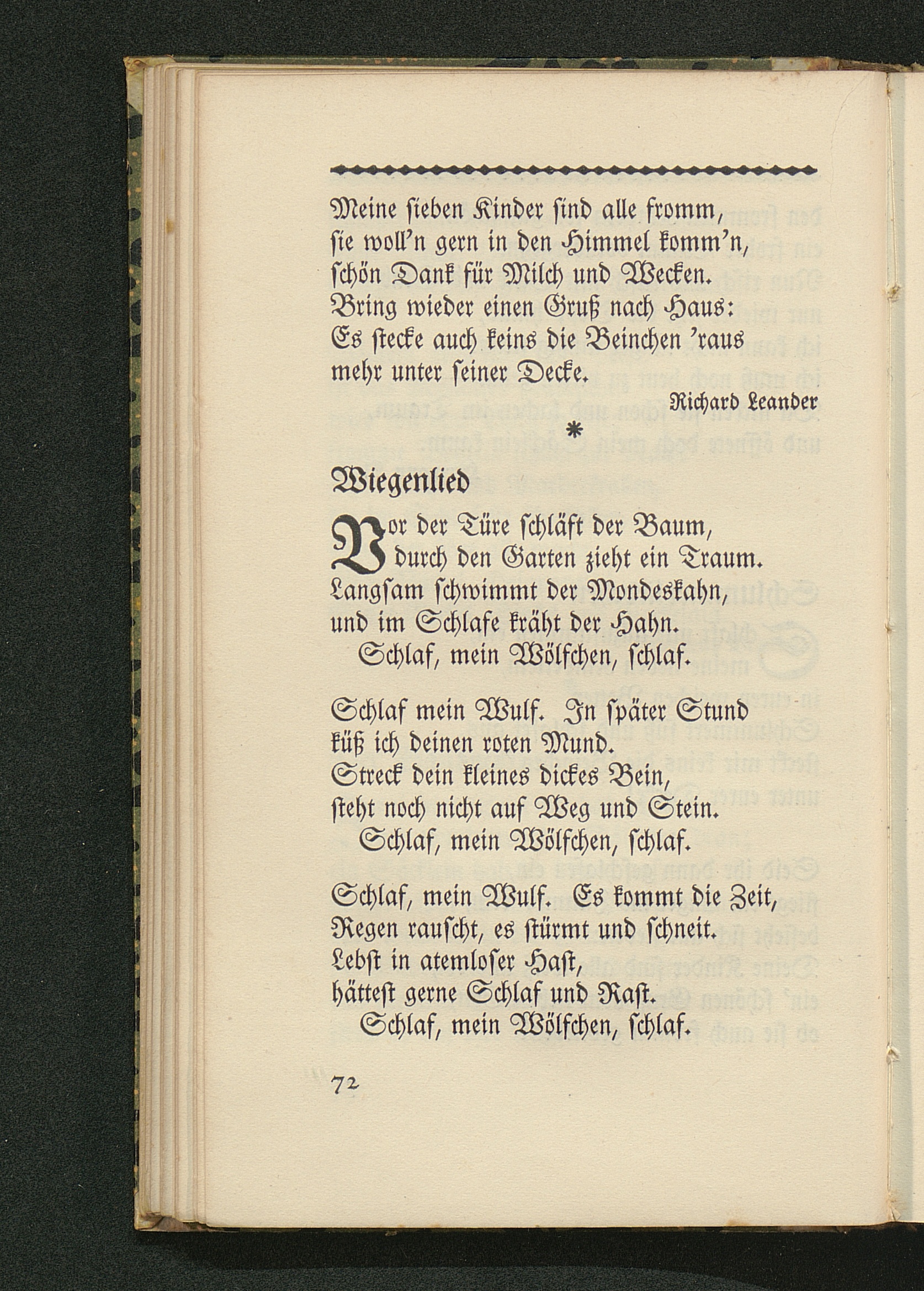 Meine sieben Kinder sind alle fromm,
sie woll'n gern in den Himmel komm'n,
schön Dank für Milch und Wecken.
Bring wieder einen Gruß nach Haus:
Es stecke auch keins die Beinchen 'raus
mehr unter seiner Decke.

Richard Leander

*

Wiegenlied

Vor der Türe schläft der Baum,
durch den Garten zieht ein Traum.
Langsam schwimmt der Mondeskahn,
und im Schlafe kräht der Hahn.
Schlaf, mein Wölfchen, schlaf.

Schlaf mein Wulf. In später Stund
küß ich deinen roten Mund.
Streck dein kleines dickes Bein,
steht noch nicht auf Weg und Stein.
Schlaf, mein Wölfchen, schlaf.

Schlaf, mein Wulf. Es kommt die Zeit,
Regen rauscht, es stürmt und schneit.
Lebst in atemloser Hast,
hättest gerne Schlaf und Rast.
Schlaf, mein Wölfchen, schlaf.

72